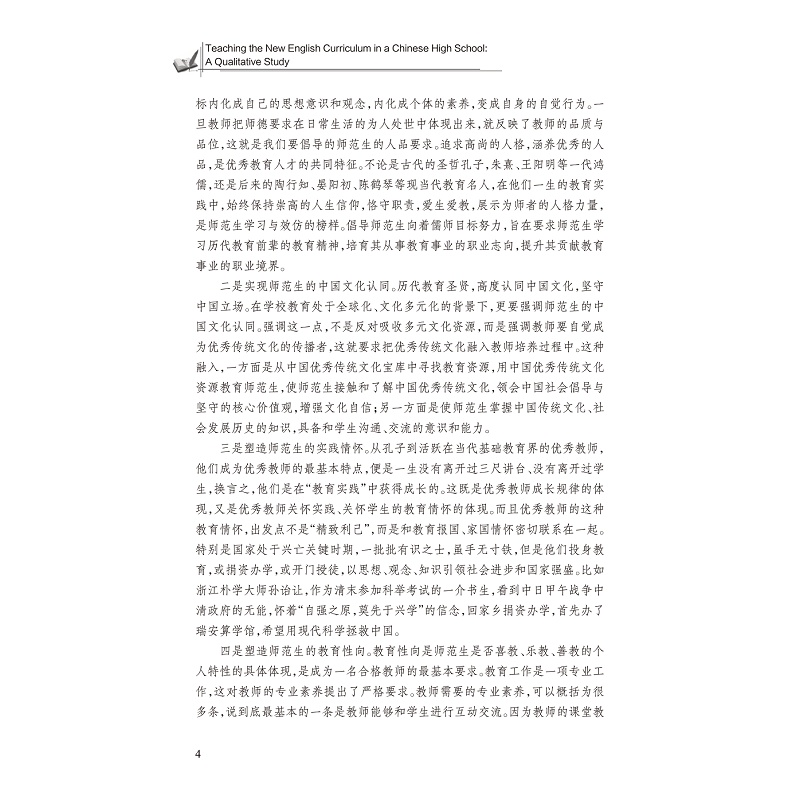 Teaching the New English Curriculum in a Chinese High School: A Qualitative Study

标内化成自己的思想意识和观念，内化成个体的素养，变成自身的自觉行为。一旦教师把师德要求在日常生活的为人处世中体现出来，就反映了教师的品质与品位，这就是我们要倡导的师范生的人品要求。追求高尚的人格，涵养优秀的人品，是优秀教育人才的共同特征。不论是古代的圣哲孔子，朱熹、王阳明等一代鸿儒，还是后来的陶行知、晏阳初、陈鹤琴等现当代教育名人，在他们一生的教育实践中，始终保持崇高的人生信仰，恪守职责，爱生爱教，展示为师者的人格力量，是师范生学习与效仿的榜样。倡导师范生向着儒师目标努力，旨在要求师范生学习历代教育前辈的教育精神，培育其从事教育事业的职业志向，提升其贡献教育事业的职业境界。

二是实现师范生的中国文化认同。历代教育圣贤，高度认同中国文化，坚守中国立场。在学校教育处于全球化、文化多元化的背景下，更要强调师范生的中国文化认同。强调这一点，不是反对吸收多元文化资源，而是强调教师要自觉成为优秀传统文化的传播者，这就要求把优秀传统文化融入教师培养过程中。这种融入，一方面是从中国优秀传统文化宝库中寻找教育资源，用中国优秀传统文化资源教育师范生，使师范生接触和了解中国优秀传统文化，领会中国社会倡导与坚守的核心价值观，增强文化自信；另一方面是使师范生掌握中国传统文化、社会发展历史的知识，具备和学生沟通、交流的意识和能力。

三是塑造师范生的实践情怀。从孔子到活跃在当代基础教育界的优秀教师，他们成为优秀教师的最基本特点，便是一生没有离开过三尺讲台、没有离开过学生，换言之，他们是在“教育实践”中获得成长的。这既是优秀教师成长规律的体现，又是优秀教师关怀实践、关怀学生的教育情怀的体现。而且优秀教师的这种教育情怀，出发点不是“精致利己”，而是和教育报国、家国情怀密切联系在一起。特别是国家处于兴亡关键时期，一批批有识之士，虽手无寸铁，但是他们投身教育，或捐资办学，或开门授徒，以思想、观念、知识引领社会进步和国家强盛。比如浙江朴学大师孙诒让，作为清末参加科举考试的一介书生，看到中日甲午战争中清政府的无能，怀着“自强之原，莫先于兴学”的信念，回家乡捐资办学，首先办了瑞安算学馆，希望用现代科学拯救中国。

四是塑造师范生的教育性向。教育性向是师范生是否喜教、乐教、善教的个人特性的具体体现，是成为一名合格教师的最基本要求。教育工作是一项专业工作，这对教师的专业素养提出了严格要求。教师需要的专业素养，可以概括为很多条，说到底最基本的一条是教师能够和学生进行互动交流。因为教师的课堂教

4